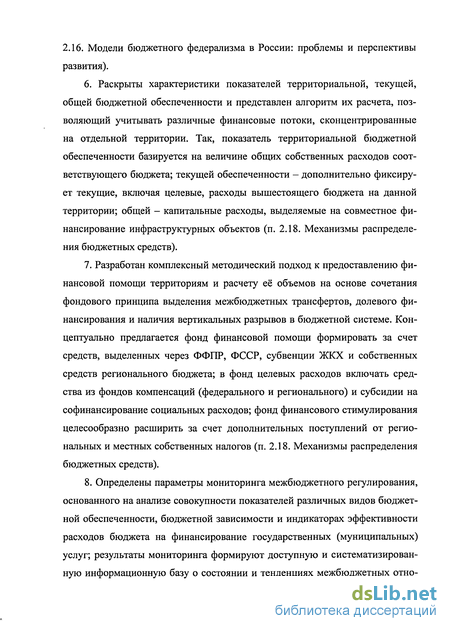 2.16. Модели бюджетного федерализма в России: проблемы и перспективы развития).

6. Раскрыты характеристики показателей территориальной, текущей, общей бюджетной обеспеченности и представлен алгоритм их расчета, позволяющий учитывать различные финансовые потоки, сконцентрированные на отдельной территории. Так, показатель территориальной бюджетной обеспеченности базируется на величине общих собственных расходов соответствующего бюджета; текущей обеспеченности – дополнительно фиксирует текущие, включая целевые, расходы вышестоящего бюджета на данной территории; общей – капитальные расходы, выделяемые на совместное финансирование инфраструктурных объектов (п. 2.18. Механизмы распределения бюджетных средств).

7. Разработан комплексный методический подход к предоставлению финансовой помощи территориям и расчету её объемов на основе сочетания фондового принципа выделения межбюджетных трансфертов, долевого финансирования и наличия вертикальных разрывов в бюджетной системе. Концептуально предлагается фонд финансовой помощи формировать за счет средств, выделенных через ФФПР, ФССР, субвенции ЖКХ и собственных средств регионального бюджета; в фонд целевых расходов включать средства из фондов компенсаций (федерального и регионального) и субсидии на софинансирование социальных расходов; фонд финансового стимулирования целесообразно расширить за счет дополнительных поступлений от региональных и местных собственных налогов (п. 2.18. Механизмы распределения бюджетных средств).

8. Определены параметры мониторинга межбюджетного регулирования, основанного на анализе совокупности показателей различных видов бюджетной обеспеченности, бюджетной зависимости и индикаторах эффективности расходов бюджета на финансирование государственных (муниципальных) услуг; результаты мониторинга формируют доступную и систематизированную информационную базу о состоянии и тенденциях межбюджетных отно-

dsLib.net
библиотека диссертаций